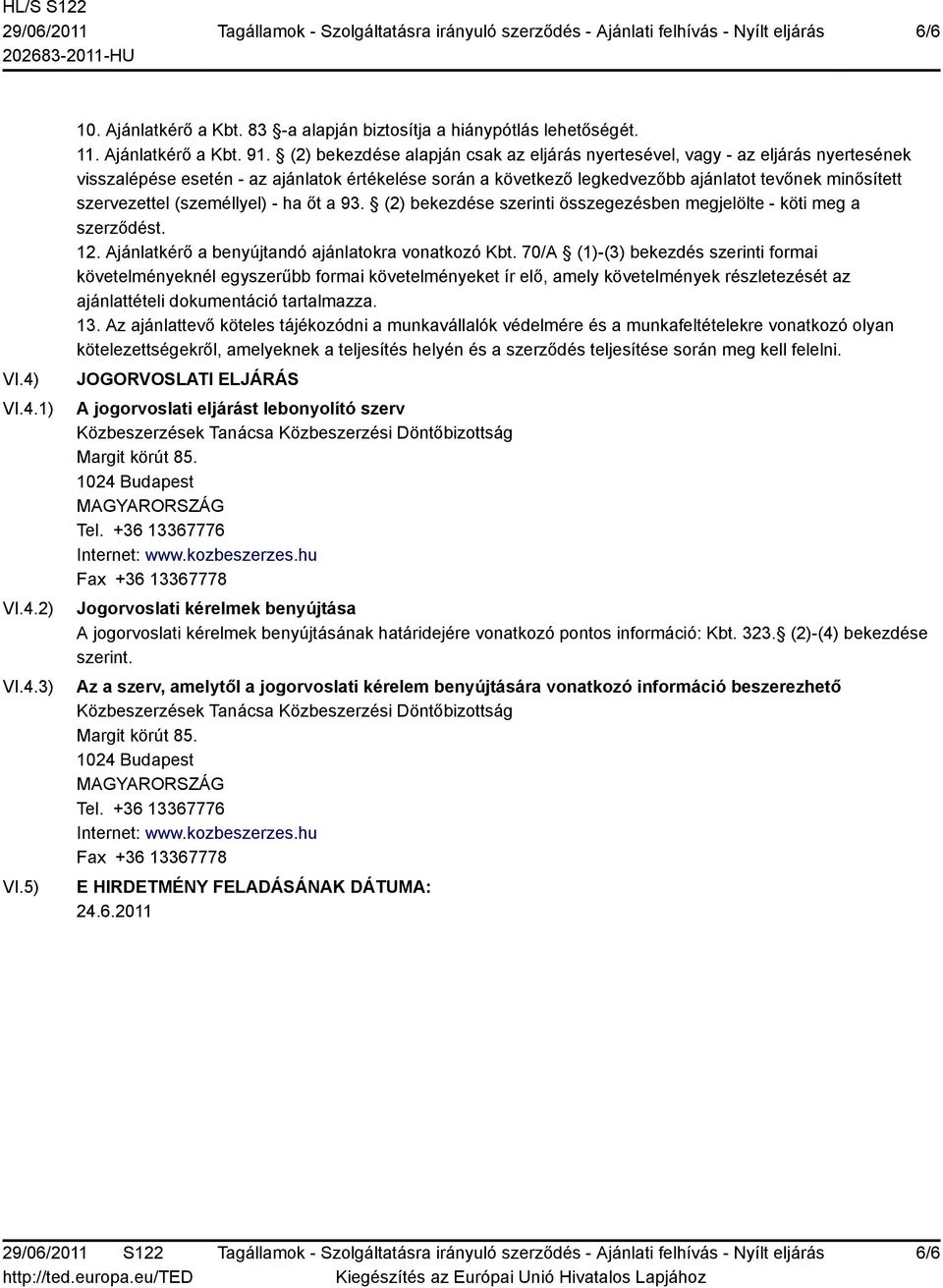 HL/S S122
29/06/2011
202683-2011-HU

Tagállamok - Szolgáltatásra irányuló szerződés - Ajánlati felhívás - Nyílt eljárás

6/6

10. Ajánlatkérő a Kbt. 83 -a alapján biztosítja a hiánypótlás lehetőségét.
11. Ajánlatkérő a Kbt. 91. (2) bekezdése alapján csak az eljárás nyertesével, vagy - az eljárás nyertesének visszalépése esetén - az ajánlatok értékelése során a következő legkedvezőbb ajánlatot tevőnek minősített szervezettel (személlyel) - ha őt a 93. (2) bekezdése szerinti összegezésben megjelölte - köti meg a szerződést.
12. Ajánlatkérő a benyújtandó ajánlatokra vonatkozó Kbt. 70/A (1)-(3) bekezdés szerinti formai követelményeknél egyszerűbb formai követelményeket ír elő, amely követelmények részletezését az ajánlattételi dokumentáció tartalmazza.
13. Az ajánlattevő köteles tájékozódni a munkavállalók védelmére és a munkafeltételekre vonatkozó olyan kötelezettségekről, amelyeknek a teljesítés helyén és a szerződés teljesítése során meg kell felelni.

VI.4) JOGORVOSLATI ELJÁRÁS

VI.4.1) A jogorvoslati eljárást lebonyolító szerv
Közbeszerzések Tanácsa Közbeszerzési Döntőbizottság
Margit körút 85.
1024 Budapest
MAGYARORSZÁG
Tel. +36 13367776
Internet: www.kozbeszerzes.hu
Fax +36 13367778

VI.4.2) Jogorvoslati kérelmek benyújtása
A jogorvoslati kérelmek benyújtásának határidejére vonatkozó pontos információ: Kbt. 323. (2)-(4) bekezdése szerint.

VI.4.3) Az a szerv, amelytől a jogorvoslati kérelem benyújtására vonatkozó információ beszerezhető
Közbeszerzések Tanácsa Közbeszerzési Döntőbizottság
Margit körút 85.
1024 Budapest
MAGYARORSZÁG
Tel. +36 13367776
Internet: www.kozbeszerzes.hu
Fax +36 13367778

VI.5) E HIRDETMÉNY FELADÁSÁNAK DÁTUMA:
24.6.2011

29/06/2011 S122
http://ted.europa.eu/TED

Tagállamok - Szolgáltatásra irányuló szerződés - Ajánlati felhívás - Nyílt eljárás
Kiegészítés az Európai Unió Hivatalos Lapjához

6/6